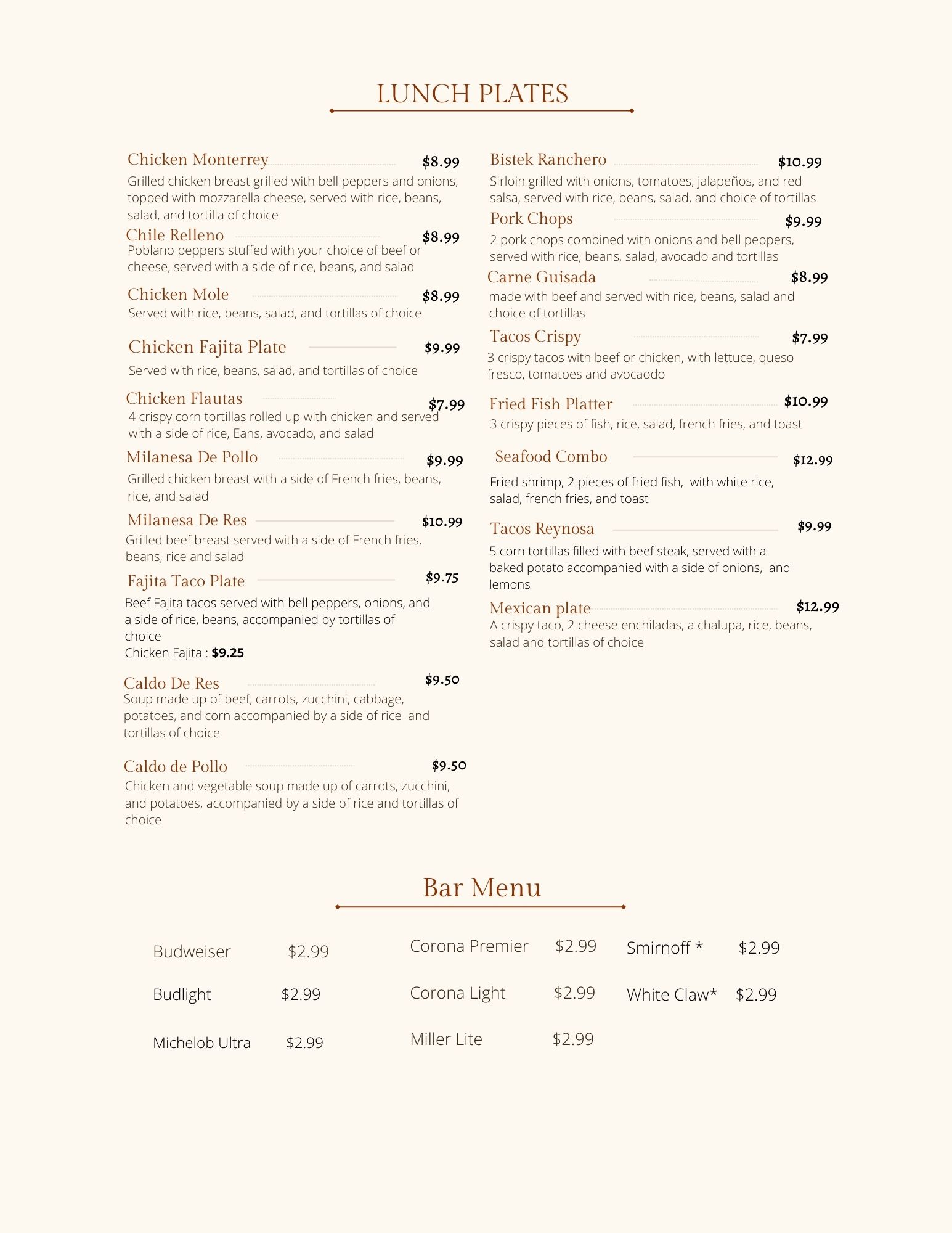 LUNCH PLATES

Chicken Monterrey $8.99
Grilled chicken breast grilled with bell peppers and onions, topped with mozzarella cheese, served with rice, beans, salad, and tortilla of choice

Chile Relleno $8.99
Poblano peppers stuffed with your choice of beef or cheese, served with a side of rice, beans, and salad

Chicken Mole $8.99
Served with rice, beans, salad, and tortillas of choice

Chicken Fajita Plate $9.99
Served with rice, beans, salad, and tortillas of choice

Chicken Flautas $7.99
4 crispy corn tortillas rolled up with chicken and served with a side of rice, Eans, avocado, and salad

Milanesa De Pollo $9.99
Grilled chicken breast with a side of French fries, beans, rice, and salad

Milanesa De Res $10.99
Grilled beef breast served with a side of French fries, beans, rice and salad

Fajita Taco Plate $9.75
Beef Fajita tacos served with bell peppers, onions, and a side of rice, beans, accompanied by tortillas of choice
Chicken Fajita : $9.25

Caldo De Res $9.50
Soup made up of beef, carrots, zucchini, cabbage, potatoes, and corn accompanied by a side of rice and tortillas of choice

Caldo de Pollo $9.50
Chicken and vegetable soup made up of carrots, zucchini, and potatoes, accompanied by a side of rice and tortillas of choice

Bistek Ranchero $10.99
Sirloin grilled with onions, tomatoes, jalapeños, and red salsa, served with rice, beans, salad, and choice of tortillas

Pork Chops $9.99
2 pork chops combined with onions and bell peppers, served with rice, beans, salad, avocado and tortillas

Carne Guisada $8.99
made with beef and served with rice, beans, salad and choice of tortillas

Tacos Crispy $7.99
3 crispy tacos with beef or chicken, with lettuce, queso fresco, tomatoes and avocaodo

Fried Fish Platter $10.99
3 crispy pieces of fish, rice, salad, french fries, and toast

Seafood Combo $12.99
Fried shrimp, 2 pieces of fried fish, with white rice, salad, french fries, and toast

Tacos Reynosa $9.99
5 corn tortillas filled with beef steak, served with a baked potato accompanied with a side of onions, and lemons

Mexican plate $12.99
A crispy taco, 2 cheese enchiladas, a chalupa, rice, beans, salad and tortillas of choice

Bar Menu

Budweiser $2.99
Budlight $2.99
Michelob Ultra $2.99

Corona Premier $2.99
Corona Light $2.99
Miller Lite $2.99

Smirnoff * $2.99
White Claw* $2.99